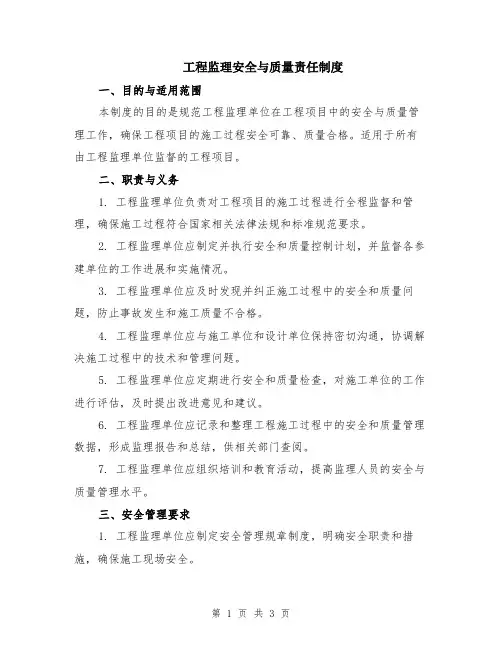 工程监理安全与质量责任制度

一、目的与适用范围

本制度的目的是规范工程监理单位在工程项目中的安全与质量管理工作，确保工程项目的施工过程安全可靠、质量合格。适用于所有由工程监理单位监督的工程项目。

二、职责与义务

1. 工程监理单位负责对工程项目的施工过程进行全程监督和管理，确保施工过程符合国家相关法律法规和标准规范要求。

2. 工程监理单位应制定并执行安全和质量控制计划，并监督各参建单位的工作进展和实施情况。

3. 工程监理单位应及时发现并纠正施工过程中的安全和质量问题，防止事故发生和施工质量不合格。

4. 工程监理单位应与施工单位和设计单位保持密切沟通，协调解决施工过程中的技术和管理问题。

5. 工程监理单位应定期进行安全和质量检查，对施工单位的工作进行评估，及时提出改进意见和建议。

6. 工程监理单位应记录和整理工程施工过程中的安全和质量管理数据，形成监理报告和总结，供相关部门查阅。

7. 工程监理单位应组织培训和教育活动，提高监理人员的安全与质量管理水平。

三、安全管理要求

1. 工程监理单位应制定安全管理规章制度，明确安全职责和措施，确保施工现场安全。

第 1 页 共 3 页